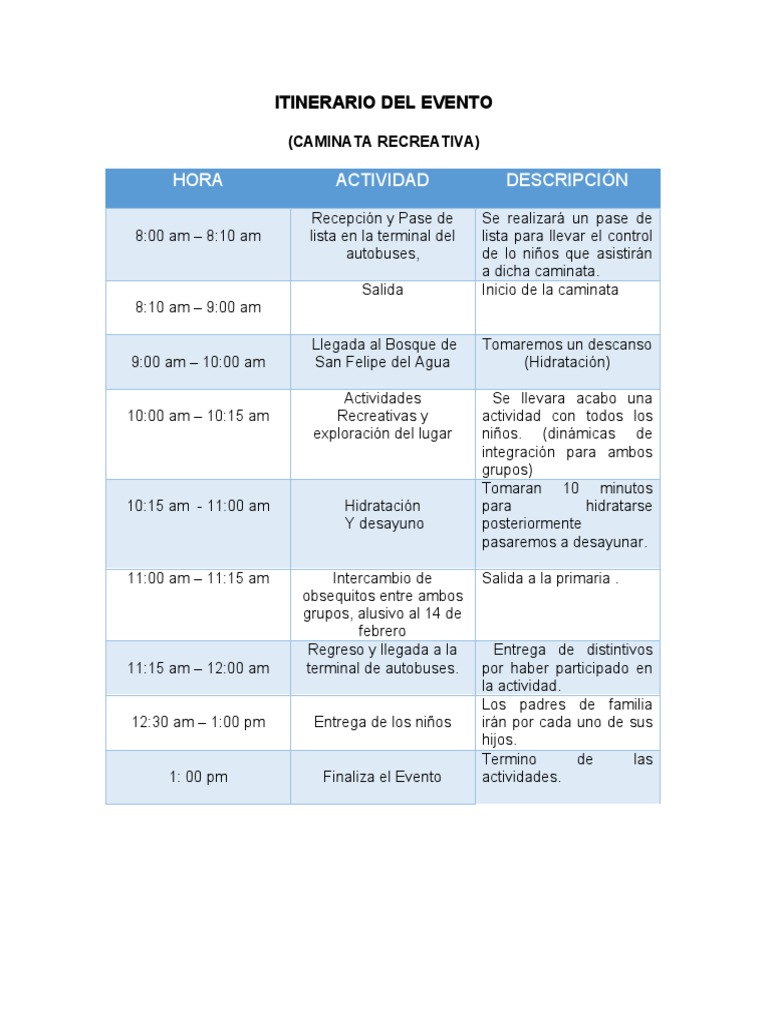 ITINERARIO DEL EVENTO

(CAMINATA RECREATIVA)

| HORA | ACTIVIDAD | DESCRIPCIÓN |
|---|---|---|
| 8:00 am – 8:10 am | Recepción y Pase de lista en la terminal del autobuses, | Se realizará un pase de lista para llevar el control de lo niños que asistirán a dicha caminata. |
| 8:10 am – 9:00 am | Salida | Inicio de la caminata |
| 9:00 am – 10:00 am | Llegada al Bosque de San Felipe del Agua | Tomaremos un descanso (Hidratación) |
| 10:00 am – 10:15 am | Actividades Recreativas y exploración del lugar | Se llevara acabo una actividad con todos los niños. (dinámicas de integración para ambos grupos) |
| 10:15 am - 11:00 am | Hidratación Y desayuno | Tomaran 10 minutos para hidratarse posteriormente pasaremos a desayunar. |
| 11:00 am – 11:15 am | Intercambio de obsequitos entre ambos grupos, alusivo al 14 de febrero | Salida a la primaria . |
| 11:15 am – 12:00 am | Regreso y llegada a la terminal de autobuses. | Entrega de distintivos por haber participado en la actividad. |
| 12:30 am – 1:00 pm | Entrega de los niños | Los padres de familia irán por cada uno de sus hijos. |
| 1: 00 pm | Finaliza el Evento | Termino de las actividades. |